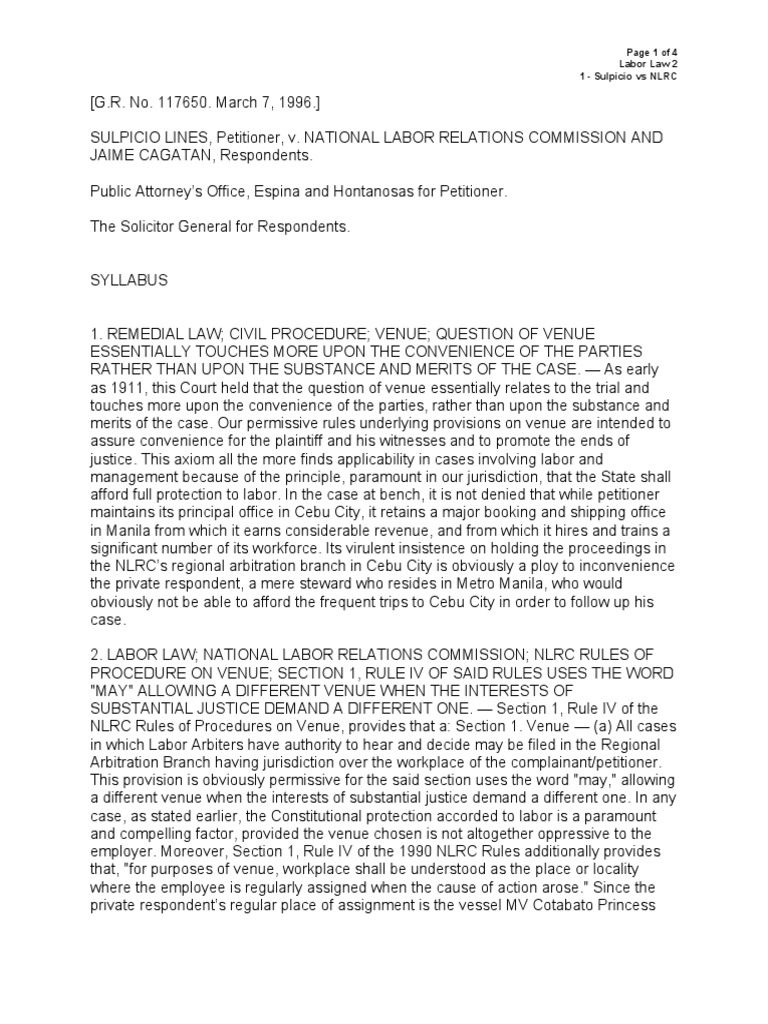 Page 1 of 4
Labor Law 2
1 - Sulpicio vs NLRC

[G.R. No. 117650. March 7, 1996.]

SULPICIO LINES, Petitioner, v. NATIONAL LABOR RELATIONS COMMISSION AND JAIME CAGATAN, Respondents.

Public Attorney's Office, Espina and Hontanosas for Petitioner.

The Solicitor General for Respondents.

SYLLABUS

1. REMEDIAL LAW; CIVIL PROCEDURE; VENUE; QUESTION OF VENUE ESSENTIALLY TOUCHES MORE UPON THE CONVENIENCE OF THE PARTIES RATHER THAN UPON THE SUBSTANCE AND MERITS OF THE CASE. — As early as 1911, this Court held that the question of venue essentially relates to the trial and touches more upon the convenience of the parties, rather than upon the substance and merits of the case. Our permissive rules underlying provisions on venue are intended to assure convenience for the plaintiff and his witnesses and to promote the ends of justice. This axiom all the more finds applicability in cases involving labor and management because of the principle, paramount in our jurisdiction, that the State shall afford full protection to labor. In the case at bench, it is not denied that while petitioner maintains its principal office in Cebu City, it retains a major booking and shipping office in Manila from which it earns considerable revenue, and from which it hires and trains a significant number of its workforce. Its virulent insistence on holding the proceedings in the NLRC's regional arbitration branch in Cebu City is obviously a ploy to inconvenience the private respondent, a mere steward who resides in Metro Manila, who would obviously not be able to afford the frequent trips to Cebu City in order to follow up his case.

2. LABOR LAW; NATIONAL LABOR RELATIONS COMMISSION; NLRC RULES OF PROCEDURE ON VENUE; SECTION 1, RULE IV OF SAID RULES USES THE WORD "MAY" ALLOWING A DIFFERENT VENUE WHEN THE INTERESTS OF SUBSTANTIAL JUSTICE DEMAND A DIFFERENT ONE. — Section 1, Rule IV of the NLRC Rules of Procedures on Venue, provides that a: Section 1. Venue — (a) All cases in which Labor Arbiters have authority to hear and decide may be filed in the Regional Arbitration Branch having jurisdiction over the workplace of the complainant/petitioner. This provision is obviously permissive for the said section uses the word "may," allowing a different venue when the interests of substantial justice demand a different one. In any case, as stated earlier, the Constitutional protection accorded to labor is a paramount and compelling factor, provided the venue chosen is not altogether oppressive to the employer. Moreover, Section 1, Rule IV of the 1990 NLRC Rules additionally provides that, "for purposes of venue, workplace shall be understood as the place or locality where the employee is regularly assigned when the cause of action arose." Since the private respondent's regular place of assignment is the vessel MV Cotabato Princess